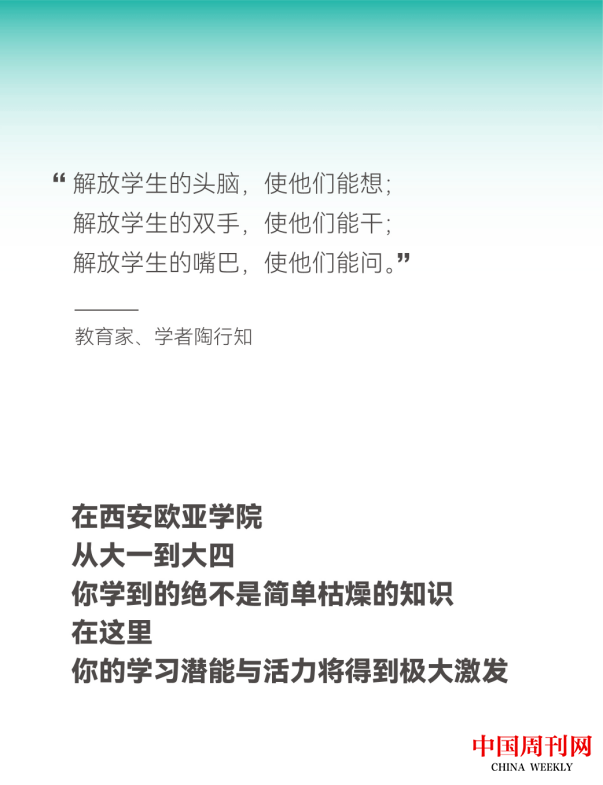 “解放学生的头脑，使他们能想；
解放学生的双手，使他们能干；
解放学生的嘴巴，使他们能问。”

教育家、学者陶行知

在西安欧亚学院
从大一到大四
你学到的绝不是简单枯燥的知识
在这里
你的学习潜能与活力将得到极大激发

中国周刊网
CHINA WEEKLY